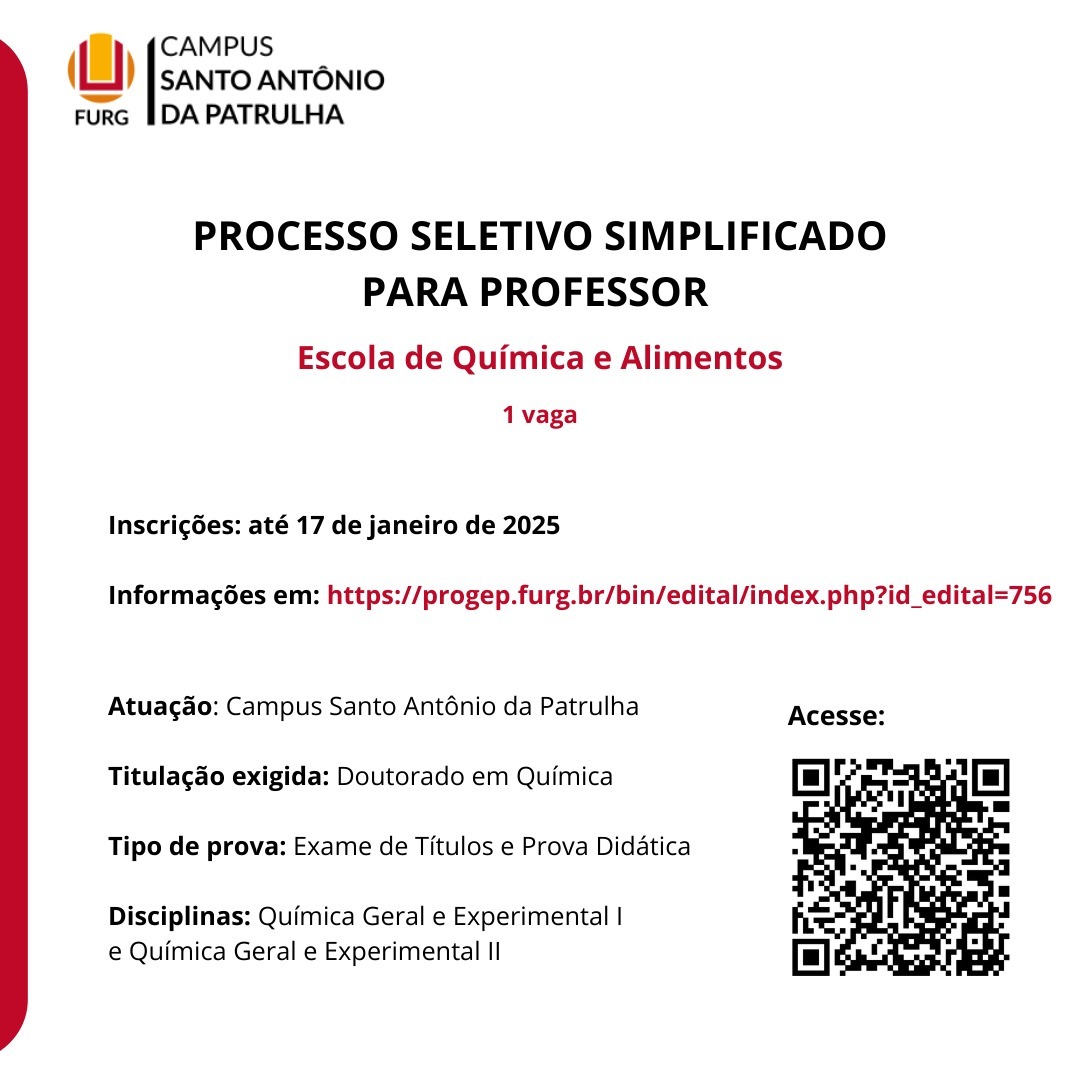 FURG
CAMPUS
SANTO ANTÔNIO
DA PATRULHA

PROCESSO SELETIVO SIMPLIFICADO PARA PROFESSOR

Escola de Química e Alimentos

1 vaga

Inscrições: até 17 de janeiro de 2025

Informações em: https://progep.furg.br/bin/edital/index.php?id_edital=756

Atuação: Campus Santo Antônio da Patrulha

Titulação exigida: Doutorado em Química

Tipo de prova: Exame de Títulos e Prova Didática

Disciplinas: Química Geral e Experimental I e Química Geral e Experimental II

Acesse: